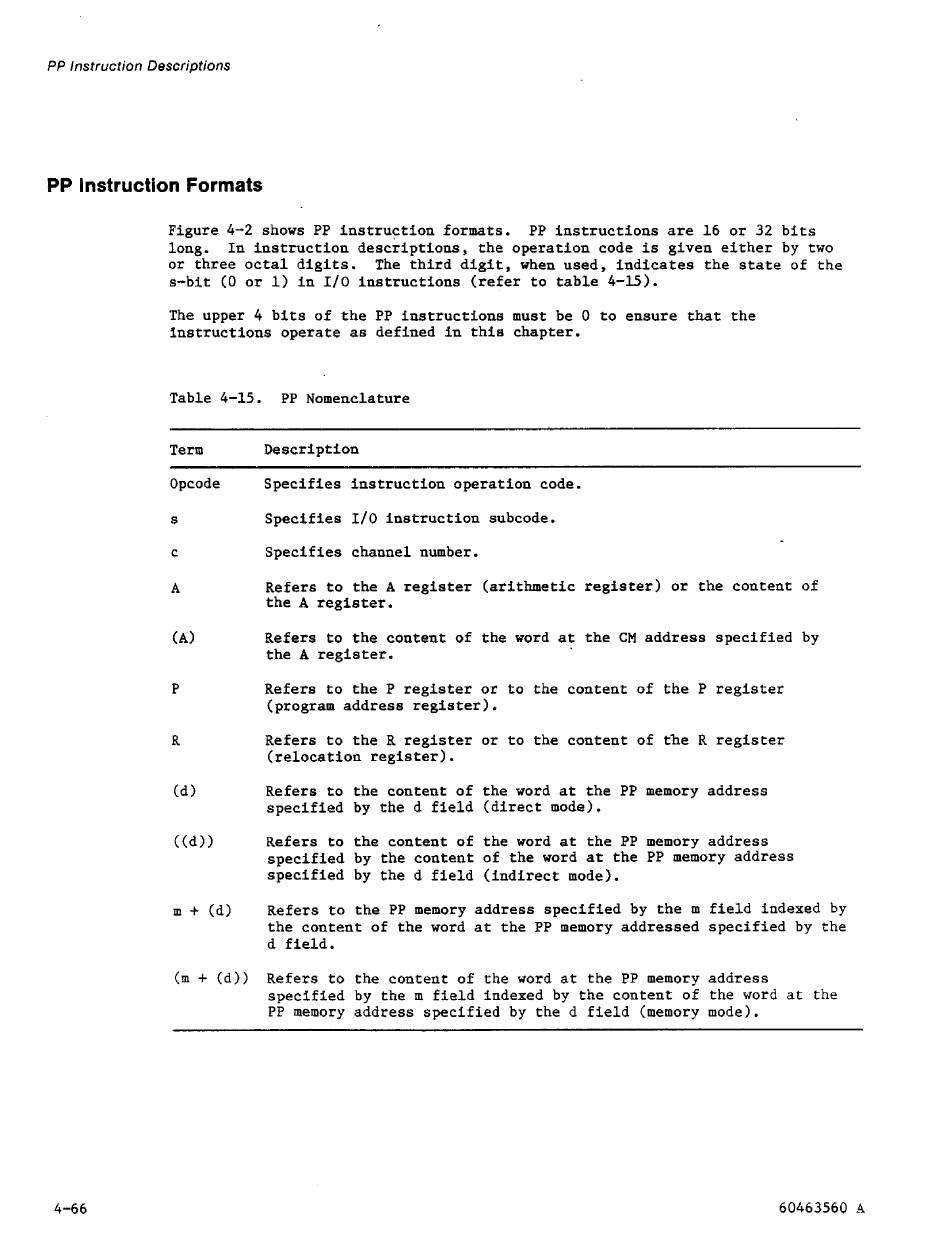 PP Instruction Descriptions

PP Instruction Formats

Figure 4-2 shows PP instruction formats. PP instructions are 16 or 32 bits long. In instruction descriptions, the operation code is given either by two or three octal digits. The third digit, when used, indicates the state of the s-bit (0 or 1) in I/O instructions (refer to table 4-15).

The upper 4 bits of the PP instructions must be 0 to ensure that the instructions operate as defined in this chapter.

Table 4-15. PP Nomenclature

| Term | Description |
|---|---|
| Opcode | Specifies instruction operation code. |
| s | Specifies I/O instruction subcode. |
| c | Specifies channel number. |
| A | Refers to the A register (arithmetic register) or the content of the A register. |
| (A) | Refers to the content of the word at the CM address specified by the A register. |
| P | Refers to the P register or to the content of the P register (program address register). |
| R | Refers to the R register or to the content of the R register (relocation register). |
| (d) | Refers to the content of the word at the PP memory address specified by the d field (direct mode). |
| ((d)) | Refers to the content of the word at the PP memory address specified by the content of the word at the PP memory address specified by the d field (indirect mode). |
| m + (d) | Refers to the PP memory address specified by the m field indexed by the content of the word at the PP memory addressed specified by the d field. |
| (m + (d)) | Refers to the content of the word at the PP memory address specified by the m field indexed by the content of the word at the PP memory address specified by the d field (memory mode). |

4-66

60463560 A